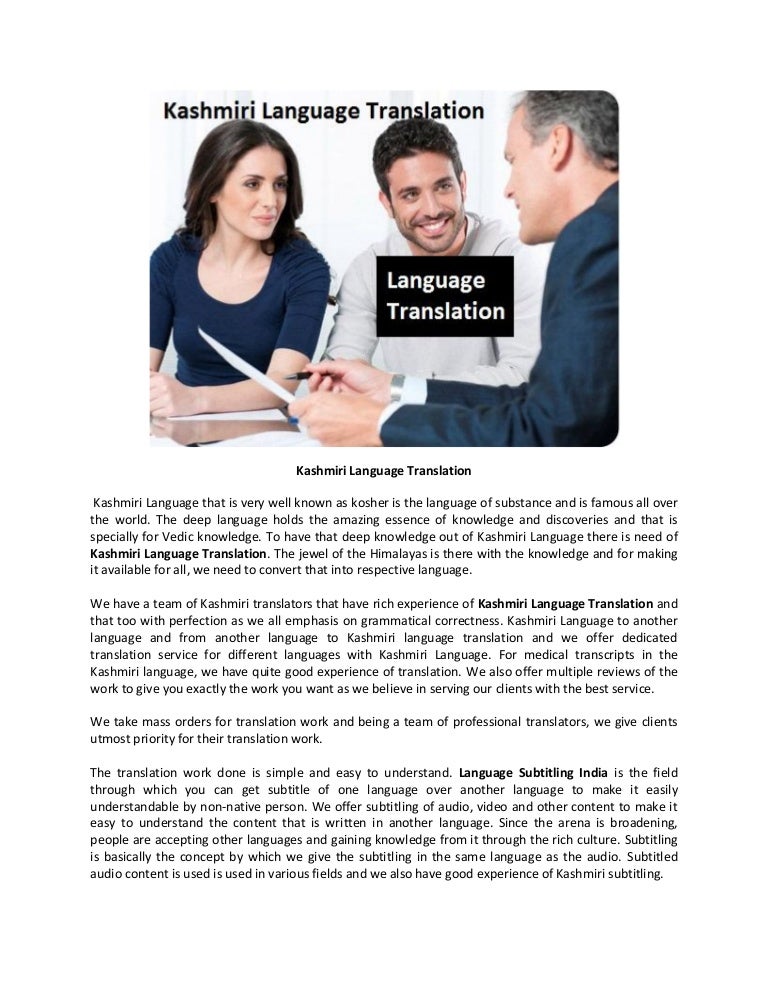 Kashmiri Language Translation

Language Translation

Kashmiri Language Translation

Kashmiri Language that is very well known as kosher is the language of substance and is famous all over the world. The deep language holds the amazing essence of knowledge and discoveries and that is specially for Vedic knowledge. To have that deep knowledge out of Kashmiri Language there is need of Kashmiri Language Translation. The jewel of the Himalayas is there with the knowledge and for making it available for all, we need to convert that into respective language.

We have a team of Kashmiri translators that have rich experience of Kashmiri Language Translation and that too with perfection as we all emphasis on grammatical correctness. Kashmiri Language to another language and from another language to Kashmiri language translation and we offer dedicated translation service for different languages with Kashmiri Language. For medical transcripts in the Kashmiri language, we have quite good experience of translation. We also offer multiple reviews of the work to give you exactly the work you want as we believe in serving our clients with the best service.

We take mass orders for translation work and being a team of professional translators, we give clients utmost priority for their translation work.

The translation work done is simple and easy to understand. Language Subtitling India is the field through which you can get subtitle of one language over another language to make it easily understandable by non-native person. We offer subtitling of audio, video and other content to make it easy to understand the content that is written in another language. Since the arena is broadening, people are accepting other languages and gaining knowledge from it through the rich culture. Subtitling is basically the concept by which we give the subtitling in the same language as the audio. Subtitled audio content is used is used in various fields and we also have good experience of Kashmiri subtitling.